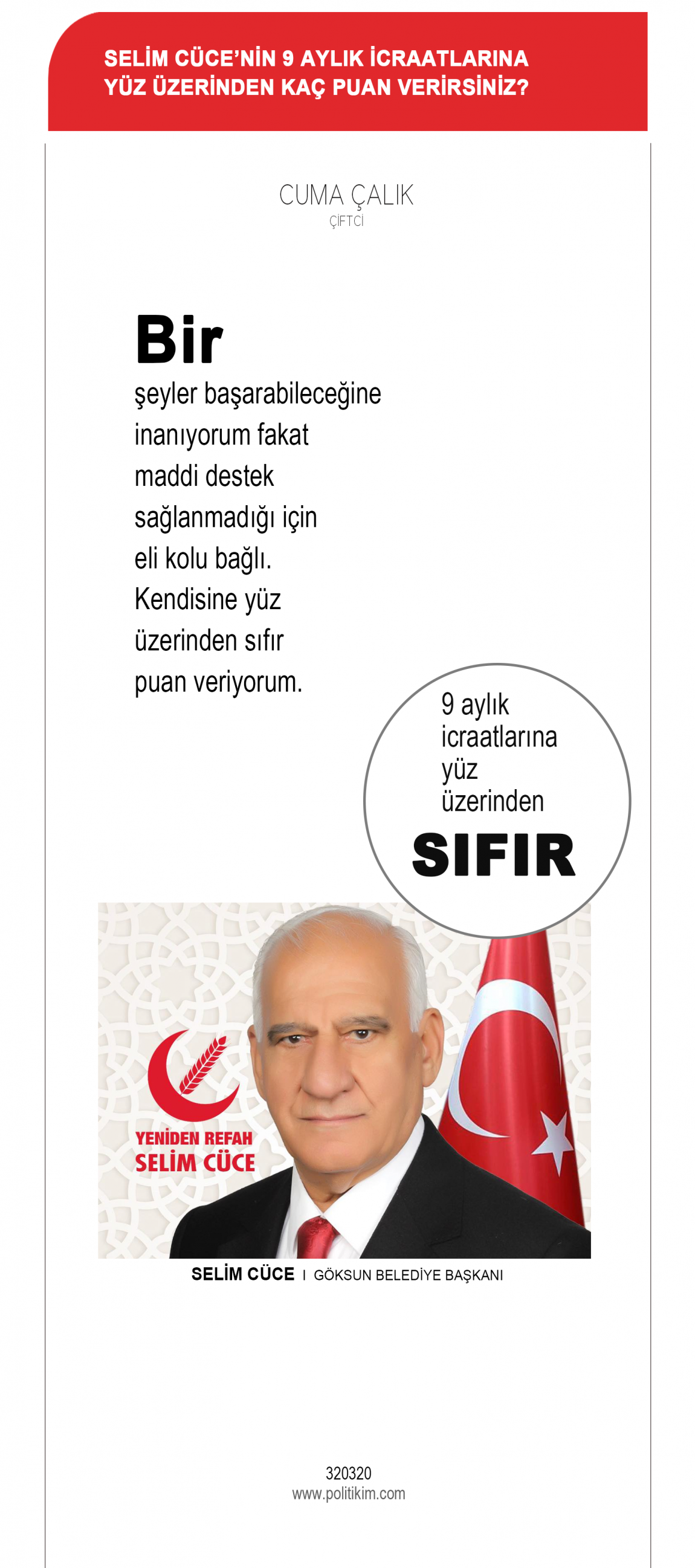 SELİM CÜCE'NİN 9 AYLIK İCRAATLARINA YÜZ ÜZERİNDEN KAÇ PUAN VERİRSİNİZ?

CUMA ÇALIK
ÇİFTCİ

Bir şeyler başarabileceğine inanıyorum fakat maddi destek sağlanmadığı için eli kolu bağlı. Kendisine yüz üzerinden sıfır puan veriyorum.

9 aylık icraatlarına yüz üzerinden
SIFIR

YENİDEN REFAH
SELİM CÜCE

SELİM CÜCE I GÖKSUN BELEDİYE BAŞKANI

320320
www.politikim.com